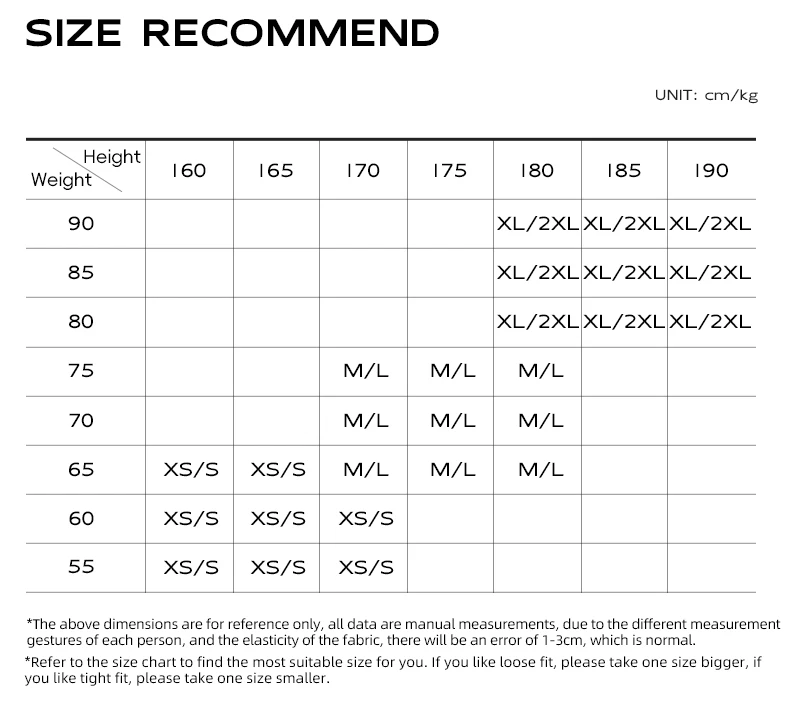 SIZE RECOMMEND

UNIT: cm/kg

| Height / Weight | 160 | 165 | 170 | 175 | 180 | 185 | 190 |
|---|---|---|---|---|---|---|---|
| 90 | | | | | XL/2XL | XL/2XL | XL/2XL |
| 85 | | | | | XL/2XL | XL/2XL | XL/2XL |
| 80 | | | | | XL/2XL | XL/2XL | XL/2XL |
| 75 | | | M/L | M/L | M/L | | |
| 70 | | | M/L | M/L | M/L | | |
| 65 | XS/S | XS/S | M/L | M/L | M/L | | |
| 60 | XS/S | XS/S | XS/S | | | | |
| 55 | XS/S | XS/S | XS/S | | | | |

*The above dimensions are for reference only, all data are manual measurements, due to the different measurement gestures of each person, and the elasticity of the fabric, there will be an error of 1-3cm, which is normal.

*Refer to the size chart to find the most suitable size for you. If you like loose fit, please take one size bigger, if you like tight fit, please take one size smaller.